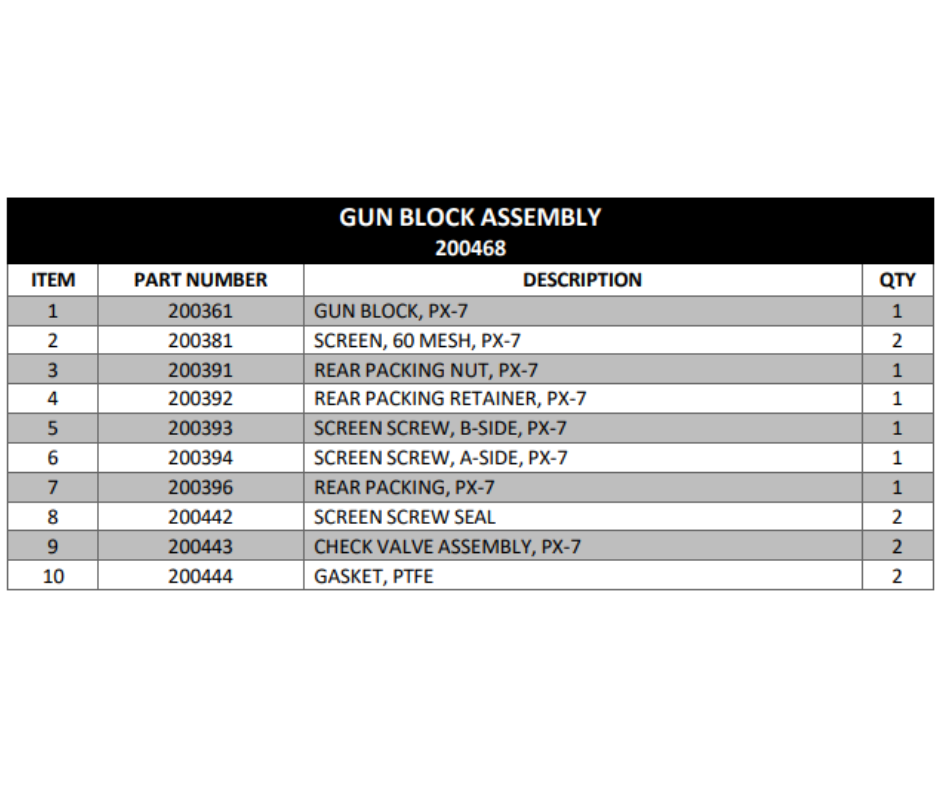 GUN BLOCK ASSEMBLY
200468

| ITEM | PART NUMBER | DESCRIPTION | QTY |
|---|---|---|---|
| 1 | 200361 | GUN BLOCK, PX-7 | 1 |
| 2 | 200381 | SCREEN, 60 MESH, PX-7 | 2 |
| 3 | 200391 | REAR PACKING NUT, PX-7 | 1 |
| 4 | 200392 | REAR PACKING RETAINER, PX-7 | 1 |
| 5 | 200393 | SCREEN SCREW, B-SIDE, PX-7 | 1 |
| 6 | 200394 | SCREEN SCREW, A-SIDE, PX-7 | 1 |
| 7 | 200396 | REAR PACKING, PX-7 | 1 |
| 8 | 200442 | SCREEN SCREW SEAL | 2 |
| 9 | 200443 | CHECK VALVE ASSEMBLY, PX-7 | 2 |
| 10 | 200444 | GASKET, PTFE | 2 |